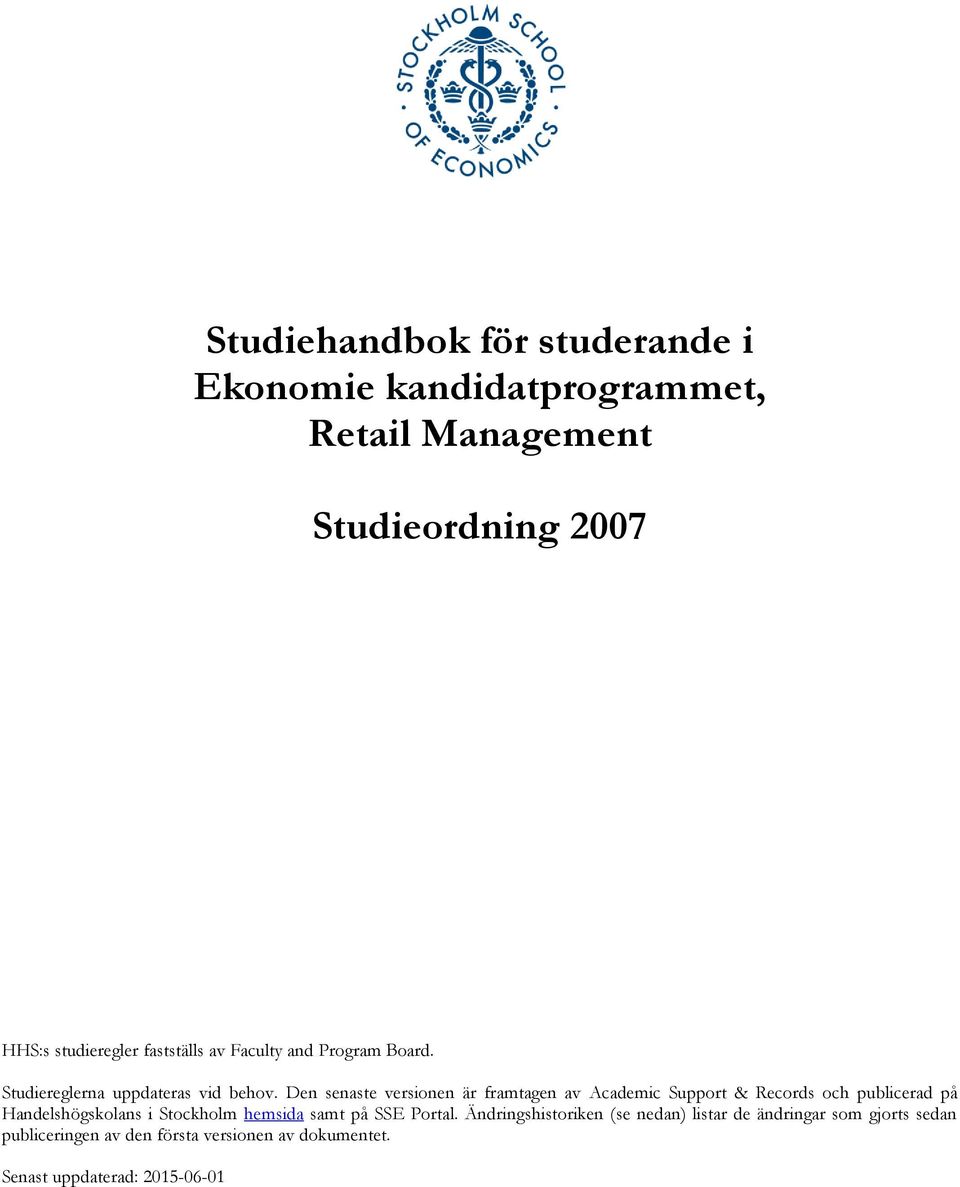 STOCKHOLM SCHOOL OF ECONOMICS

Studiehandbok för studerande i Ekonomie kandidatprogrammet, Retail Management

Studieordning 2007

HHS:s studieregler fastställs av Faculty and Program Board.

Studiereglerna uppdateras vid behov. Den senaste versionen är framtagen av Academic Support & Records och publicerad på Handelshögskolans i Stockholm hemsida samt på SSE Portal. Ändringshistoriken (se nedan) listar de ändringar som gjorts sedan publiceringen av den första versionen av dokumentet.

Senast uppdaterad: 2015-06-01